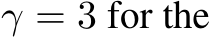 $\gamma = 3$ for the